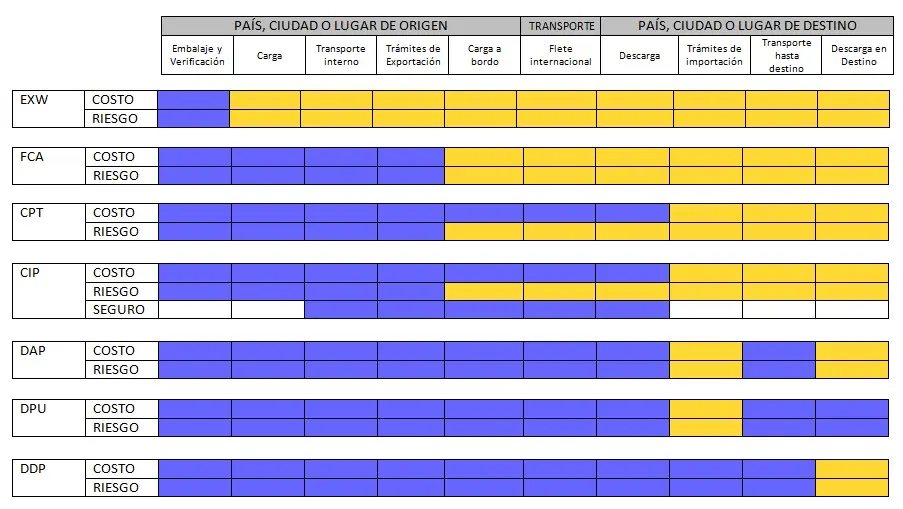 | | | PAÍS, CIUDAD O LUGAR DE ORIGEN | | | | | TRANSPORTE | PAÍS, CIUDAD O LUGAR DE DESTINO | | | |
|---|---|---|---|---|---|---|---|---|---|---|---|
| | | Embalaje y Verificación | Carga | Transporte interno | Trámites de Exportación | Carga a bordo | Flete internacional | Descarga | Trámites de importación | Transporte hasta destino | Descarga en Destino |
| EXW | COSTO | | | | | | | | | | |
| | RIESGO | | | | | | | | | | |
| FCA | COSTO | | | | | | | | | | |
| | RIESGO | | | | | | | | | | |
| CPT | COSTO | | | | | | | | | | |
| | RIESGO | | | | | | | | | | |
| CIP | COSTO | | | | | | | | | | |
| | RIESGO | | | | | | | | | | |
| | SEGURO | | | | | | | | | | |
| DAP | COSTO | | | | | | | | | | |
| | RIESGO | | | | | | | | | | |
| DPU | COSTO | | | | | | | | | | |
| | RIESGO | | | | | | | | | | |
| DDP | COSTO | | | | | | | | | | |
| | RIESGO | | | | | | | | | | |